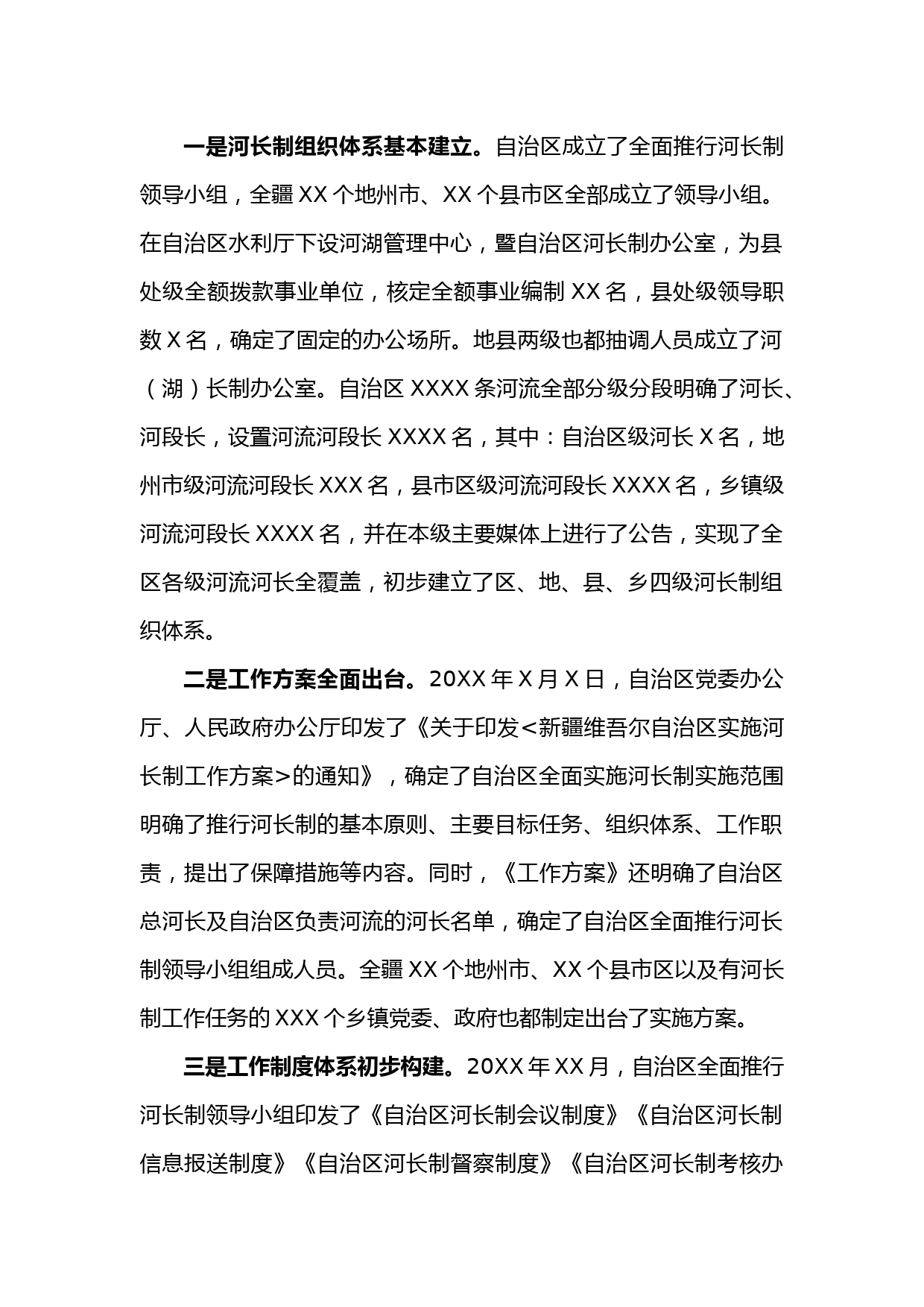 一是河长制组织体系基本建立。自治区成立了全面推行河长制领导小组，全疆 XX 个地州市、XX 个县市区全部成立了领导小组。在自治区水利厅下设河湖管理中心，暨自治区河长制办公室，为县处级全额拨款事业单位，核定全额事业编制 XX 名，县处级领导职数 X 名，确定了固定的办公场所。地县两级也都抽调人员成立了河（湖）长制办公室。自治区 XXXX 条河流全部分级分段明确了河长、河段长，设置河流河段长 XXXX 名，其中：自治区级河长 X 名，地州市级河流河段长 XXX 名，县市区级河流河段长 XXXX 名，乡镇级河流河段长 XXXX 名，并在本级主要媒体上进行了公告，实现了全区各级河流河长全覆盖，初步建立了区、地、县、乡四级河长制组织体系。

二是工作方案全面出台。20XX 年 X 月 X 日，自治区党委办公厅、人民政府办公厅印发了《关于印发<新疆维吾尔自治区实施河长制工作方案>的通知》，确定了自治区全面实施河长制实施范围明确了推行河长制的基本原则、主要目标任务、组织体系、工作职责，提出了保障措施等内容。同时，《工作方案》还明确了自治区总河长及自治区负责河流的河长名单，确定了自治区全面推行河长制领导小组组成人员。全疆 XX 个地州市、XX 个县市区以及有河长制工作任务的 XXX 个乡镇党委、政府也都制定出台了实施方案。

三是工作制度体系初步构建。20XX 年 XX 月，自治区全面推行河长制领导小组印发了《自治区河长制会议制度》《自治区河长制信息报送制度》《自治区河长制督察制度》《自治区河长制考核办